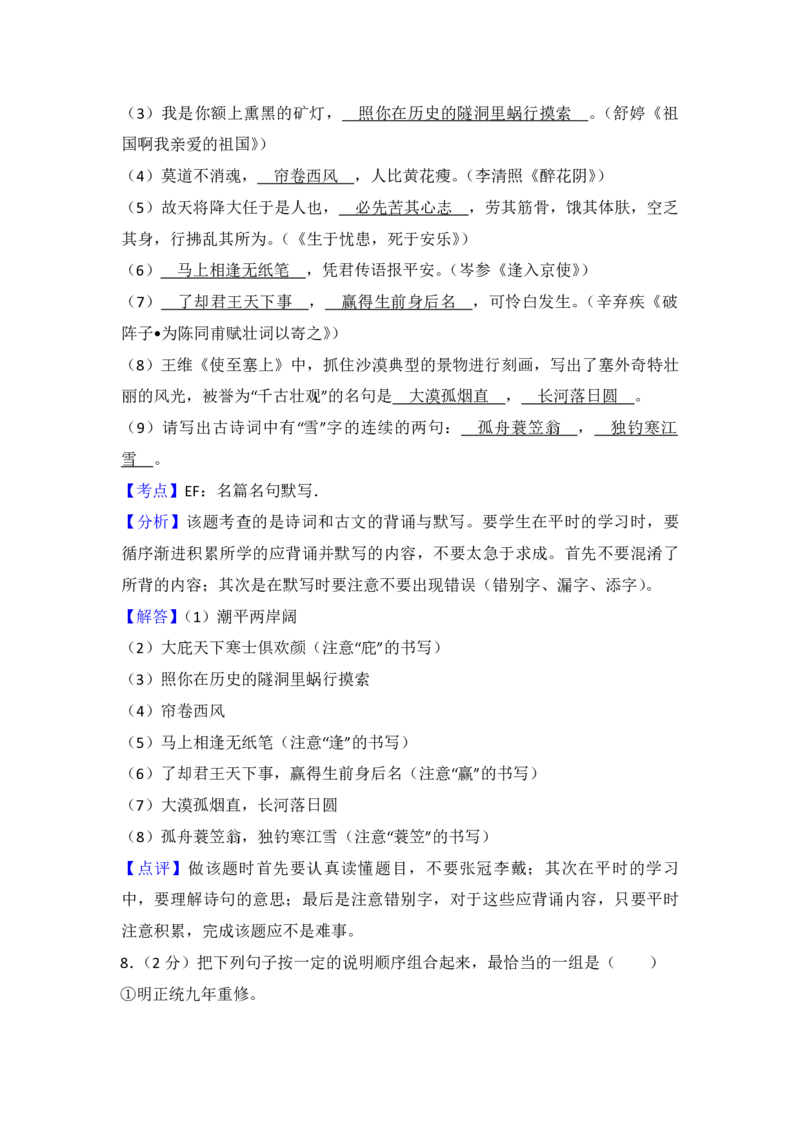 （3）我是你额上熏黑的矿灯，照你在历史的隧洞里蜗行摸索。（舒婷《祖国啊我亲爱的祖国》）

（4）莫道不消魂，帘卷西风，人比黄花瘦。（李清照《醉花阴》）

（5）故天将降大任于是人也，必先苦其心志，劳其筋骨，饿其体肤，空乏其身，行拂乱其所为。（《生于忧患，死于安乐》）

（6）马上相逢无纸笔，凭君传语报平安。（岑参《逢入京使》）

（7）了却君王天下事，赢得生前身后名，可怜白发生。（辛弃疾《破阵子•为陈同甫赋壮词以寄之》）

（8）王维《使至塞上》中，抓住沙漠典型的景物进行刻画，写出了塞外奇特壮丽的风光，被誉为“千古壮观”的名句是大漠孤烟直，长河落日圆。

（9）请写出古诗词中有“雪”字的连续的两句：孤舟蓑笠翁，独钓寒江雪。

【考点】EF：名篇名句默写.

【分析】该题考查的是诗词和古文的背诵与默写。要学生在平时的学习时，要循序渐进积累所学的应背诵并默写的内容，不要太急于求成。首先不要混淆了所背的内容；其次是在默写时要注意不要出现错误（错别字、漏字、添字）。

【解答】（1）潮平两岸阔

（2）大庇天下寒士俱欢颜（注意“庇”的书写）

（3）照你在历史的隧洞里蜗行摸索

（4）帘卷西风

（5）马上相逢无纸笔（注意“逢”的书写）

（6）了却君王天下事，赢得生前身后名（注意“赢”的书写）

（7）大漠孤烟直，长河落日圆

（8）孤舟蓑笠翁，独钓寒江雪（注意“蓑笠”的书写）

【点评】做该题时首先要认真读懂题目，不要张冠李戴；其次在平时的学习中，要理解诗句的意思；最后是注意错别字，对于这些应背诵内容，只要平时注意积累，完成该题应不是难事。

8.（2分）把下列句子按一定的说明顺序组合起来，最恰当的一组是（ ）
①明正统九年重修。